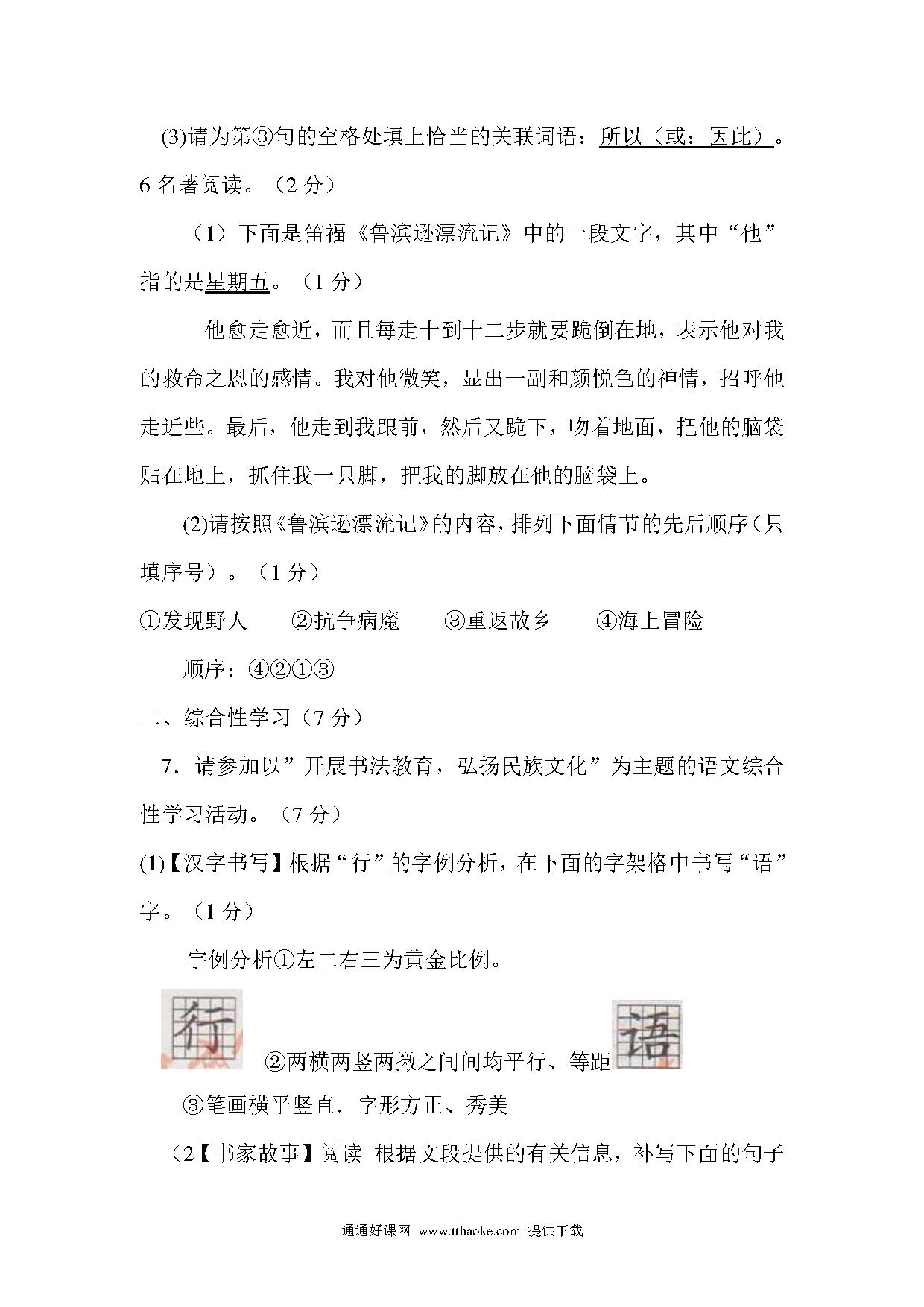 (3)请为第③句的空格处填上恰当的关联词语：所以（或：因此）。

6 名著阅读。（2 分）

（1）下面是笛福《鲁滨逊漂流记》中的一段文字，其中“他”指的是星期五。（1 分）

他愈走愈近，而且每走十到十二步就要跪倒在地，表示他对我的救命之恩的感情。我对他微笑，显出一副和颜悦色的神情，招呼他走近些。最后，他走到我跟前，然后又跪下，吻着地面，把他的脑袋贴在地上，抓住我一只脚，把我的脚放在他的脑袋上。

(2)请按照《鲁滨逊漂流记》的内容，排列下面情节的先后顺序（只填序号）。（1 分）

①发现野人　②抗争病魔　③重返故乡　④海上冒险

顺序：④②①③

二、综合性学习（7 分）

7．请参加以”开展书法教育，弘扬民族文化”为主题的语文综合性学习活动。（7 分）

(1)【汉字书写】根据“行”的字例分析，在下面的字架格中书写“语”字。（1 分）

字例分析①左二右三为黄金比例。

行　②两横两竖两撇之间间均平行、等距　语

③笔画横平竖直．字形方正、秀美

（2【书家故事】阅读 根据文段提供的有关信息，补写下面的句子

通通好课网 www.tthaoke.com 提供下载